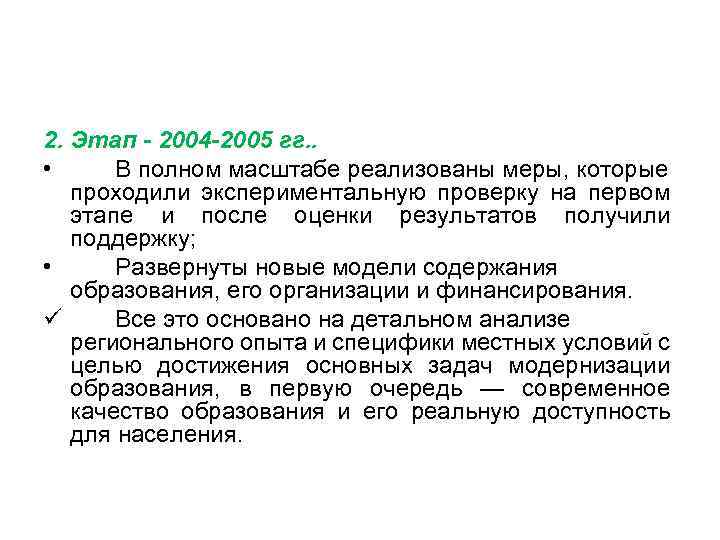 2. Этап - 2004-2005 гг..

• В полном масштабе реализованы меры, которые проходили экспериментальную проверку на первом этапе и после оценки результатов получили поддержку;

• Развернуты новые модели содержания образования, его организации и финансирования.

✓ Все это основано на детальном анализе регионального опыта и специфики местных условий с целью достижения основных задач модернизации образования, в первую очередь — современное качество образования и его реальную доступность для населения.